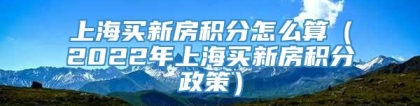 上海买新房积分怎么算（2022年上海买新房积分政策）